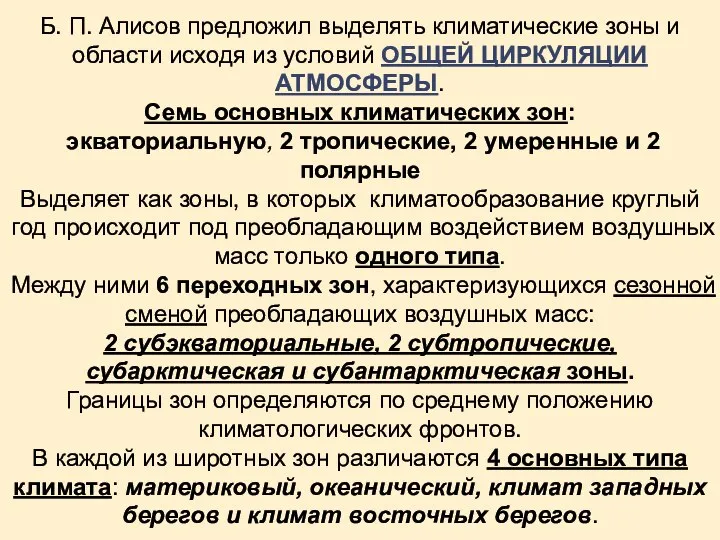 Б. П. Алисов предложил выделять климатические зоны и области исходя из условий ОБЩЕЙ ЦИРКУЛЯЦИИ АТМОСФЕРЫ.
Семь основных климатических зон:
экваториальную, 2 тропические, 2 умеренные и 2 полярные
Выделяет как зоны, в которых климатообразование круглый год происходит под преобладающим воздействием воздушных масс только одного типа.
Между ними 6 переходных зон, характеризующихся сезонной сменой преобладающих воздушных масс:
2 субэкваториальные, 2 субтропические, субарктическая и субантарктическая зоны.
Границы зон определяются по среднему положению климатологических фронтов.
В каждой из широтных зон различаются 4 основных типа климата: материковый, океанический, климат западных берегов и климат восточных берегов.